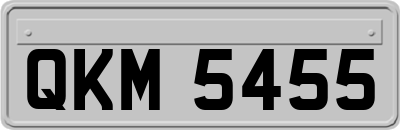 QKM 5455